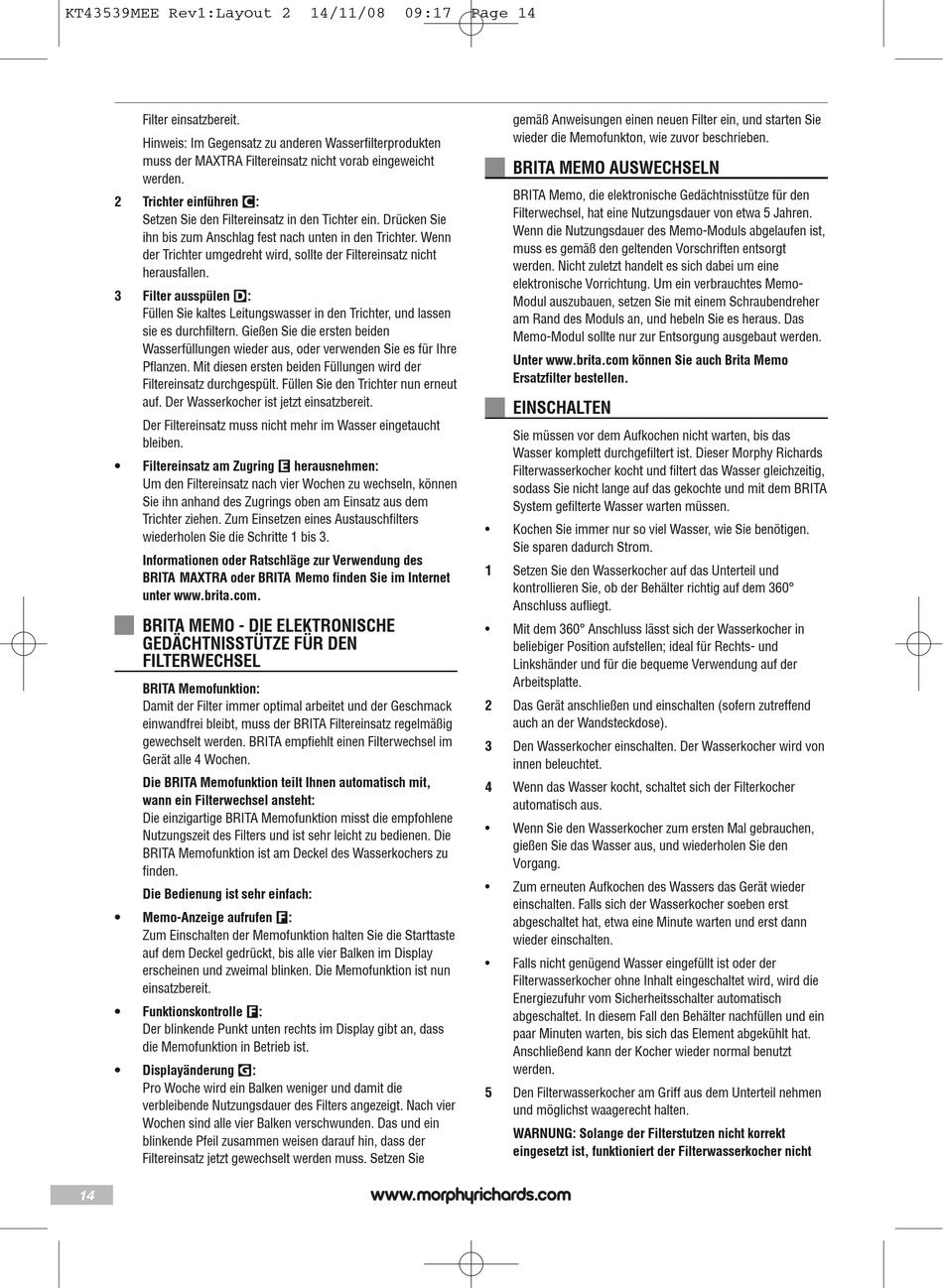 KT43539MEE Rev1:Layout 2 14/11/08 09:17 Page 14

Filter einsatzbereit.

Hinweis: Im Gegensatz zu anderen Wasserfilterprodukten muss der MAXTRA Filtereinsatz nicht vorab eingeweicht werden.

2 Trichter einführen C:
Setzen Sie den Filtereinsatz in den Tichter ein. Drücken Sie ihn bis zum Anschlag fest nach unten in den Trichter. Wenn der Trichter umgedreht wird, sollte der Filtereinsatz nicht herausfallen.

3 Filter ausspülen D:
Füllen Sie kaltes Leitungswasser in den Trichter, und lassen sie es durchfiltern. Gießen Sie die ersten beiden Wasserfüllungen wieder aus, oder verwenden Sie es für Ihre Pflanzen. Mit diesen ersten beiden Füllungen wird der Filtereinsatz durchgespült. Füllen Sie den Trichter nun erneut auf. Der Wasserkocher ist jetzt einsatzbereit.

Der Filtereinsatz muss nicht mehr im Wasser eingetaucht bleiben.

• Filtereinsatz am Zugring E herausnehmen:
Um den Filtereinsatz nach vier Wochen zu wechseln, können Sie ihn anhand des Zugrings oben am Einsatz aus dem Trichter ziehen. Zum Einsetzen eines Austauschfilters wiederholen Sie die Schritte 1 bis 3.

Informationen oder Ratschläge zur Verwendung des BRITA MAXTRA oder BRITA Memo finden Sie im Internet unter www.brita.com.

BRITA MEMO - DIE ELEKTRONISCHE GEDÄCHTNISSTÜTZE FÜR DEN FILTERWECHSEL

BRITA Memofunktion:
Damit der Filter immer optimal arbeitet und der Geschmack einwandfrei bleibt, muss der BRITA Filtereinsatz regelmäßig gewechselt werden. BRITA empfiehlt einen Filterwechsel im Gerät alle 4 Wochen.

Die BRITA Memofunktion teilt Ihnen automatisch mit, wann ein Filterwechsel ansteht:
Die einzigartige BRITA Memofunktion misst die empfohlene Nutzungszeit des Filters und ist sehr leicht zu bedienen. Die BRITA Memofunktion ist am Deckel des Wasserkochers zu finden.

Die Bedienung ist sehr einfach:

• Memo-Anzeige aufrufen F:
Zum Einschalten der Memofunktion halten Sie die Starttaste auf dem Deckel gedrückt, bis alle vier Balken im Display erscheinen und zweimal blinken. Die Memofunktion ist nun einsatzbereit.

• Funktionskontrolle F:
Der blinkende Punkt unten rechts im Display gibt an, dass die Memofunktion in Betrieb ist.

• Displayänderung G:
Pro Woche wird ein Balken weniger und damit die verbleibende Nutzungsdauer des Filters angezeigt. Nach vier Wochen sind alle vier Balken verschwunden. Das und ein blinkende Pfeil zusammen weisen darauf hin, dass der Filtereinsatz jetzt gewechselt werden muss. Setzen Sie gemäß Anweisungen einen neuen Filter ein, und starten Sie wieder die Memofunkton, wie zuvor beschrieben.

BRITA MEMO AUSWECHSELN

BRITA Memo, die elektronische Gedächtnisstütze für den Filterwechsel, hat eine Nutzungsdauer von etwa 5 Jahren. Wenn die Nutzungsdauer des Memo-Moduls abgelaufen ist, muss es gemäß den geltenden Vorschriften entsorgt werden. Nicht zuletzt handelt es sich dabei um eine elektronische Vorrichtung. Um ein verbrauchtes Memo-Modul auszubauen, setzen Sie mit einem Schraubendreher am Rand des Moduls an, und hebeln Sie es heraus. Das Memo-Modul sollte nur zur Entsorgung ausgebaut werden.

Unter www.brita.com können Sie auch Brita Memo Ersatzfilter bestellen.

EINSCHALTEN

Sie müssen vor dem Aufkochen nicht warten, bis das Wasser komplett durchgefiltert ist. Dieser Morphy Richards Filterwasserkocher kocht und filtert das Wasser gleichzeitig, sodass Sie nicht lange auf das gekochte und mit dem BRITA System gefilterte Wasser warten müssen.

• Kochen Sie immer nur so viel Wasser, wie Sie benötigen. Sie sparen dadurch Strom.

1 Setzen Sie den Wasserkocher auf das Unterteil und kontrollieren Sie, ob der Behälter richtig auf dem 360° Anschluss aufliegt.

• Mit dem 360° Anschluss lässt sich der Wasserkocher in beliebiger Position aufstellen; ideal für Rechts- und Linkshänder und für die bequeme Verwendung auf der Arbeitsplatte.

2 Das Gerät anschließen und einschalten (sofern zutreffend auch an der Wandsteckdose).

3 Den Wasserkocher einschalten. Der Wasserkocher wird von innen beleuchtet.

4 Wenn das Wasser kocht, schaltet sich der Filterkocher automatisch aus.

• Wenn Sie den Wasserkocher zum ersten Mal gebrauchen, gießen Sie das Wasser aus, und wiederholen Sie den Vorgang.

• Zum erneuten Aufkochen des Wassers das Gerät wieder einschalten. Falls sich der Wasserkocher soeben erst abgeschaltet hat, etwa eine Minute warten und erst dann wieder einschalten.

• Falls nicht genügend Wasser eingefüllt ist oder der Filterwasserkocher ohne Inhalt eingeschaltet wird, wird die Energiezufuhr vom Sicherheitsschalter automatisch abgeschaltet. In diesem Fall den Behälter nachfüllen und ein paar Minuten warten, bis sich das Element abgekühlt hat. Anschließend kann der Kocher wieder normal benutzt werden.

5 Den Filterwasserkocher am Griff aus dem Unterteil nehmen und möglichst waagerecht halten.

WARNUNG: Solange der Filterstutzen nicht korrekt eingesetzt ist, funktioniert der Filterwasserkocher nicht

14

www.morphyrichards.com